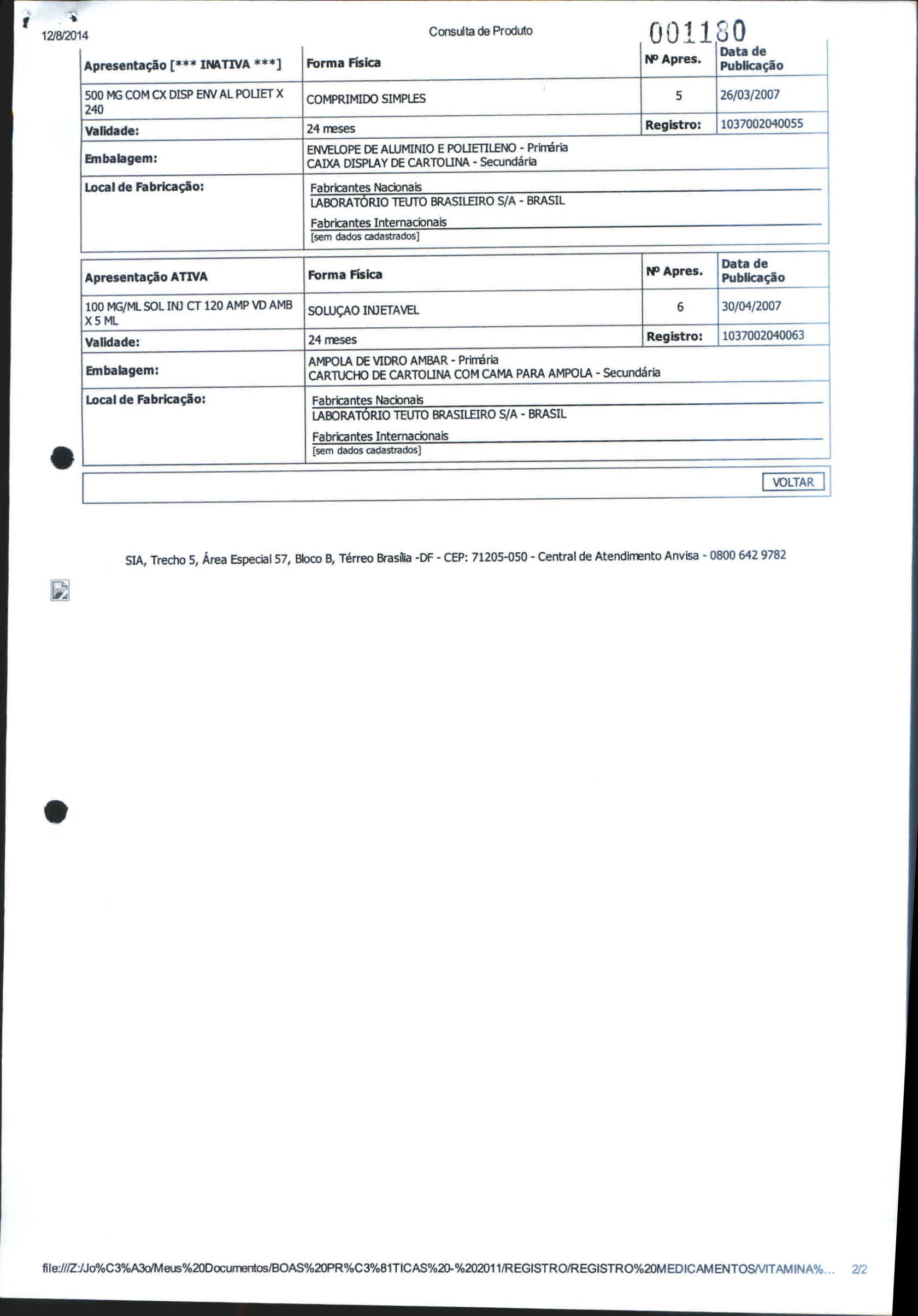 12/8/2014 Consulta de Produto 001180

| Apresentação [*** INATIVA ***] | Forma Física | Nº Apres. | Data de Publicação |
|---|---|---|---|
| 500 MG COM CX DISP ENV AL POLIET X 240 | COMPRIMIDO SIMPLES | 5 | 26/03/2007 |
| Validade: | 24 meses | Registro: | 1037002040055 |
| Embalagem: | ENVELOPE DE ALUMINIO E POLIETILENO - Primária CAIXA DISPLAY DE CARTOLINA - Secundária | | |
| Local de Fabricação: | Fabricantes Nacionais LABORATÓRIO TEUTO BRASILEIRO S/A - BRASIL Fabricantes Internacionais [sem dados cadastrados] | | |

| Apresentação ATIVA | Forma Física | Nº Apres. | Data de Publicação |
|---|---|---|---|
| 100 MG/ML SOL INJ CT 120 AMP VD AMB X 5 ML | SOLUÇAO INJETAVEL | 6 | 30/04/2007 |
| Validade: | 24 meses | Registro: | 1037002040063 |
| Embalagem: | AMPOLA DE VIDRO AMBAR - Primária CARTUCHO DE CARTOLINA COM CAMA PARA AMPOLA - Secundária | | |
| Local de Fabricação: | Fabricantes Nacionais LABORATÓRIO TEUTO BRASILEIRO S/A - BRASIL Fabricantes Internacionais [sem dados cadastrados] | | |

VOLTAR

SIA, Trecho 5, Área Especial 57, Bloco B, Térreo Brasília -DF - CEP: 71205-050 - Central de Atendimento Anvisa - 0800 642 9782

file:///Z:/Jo%C3%A3o/Meus%20Documentos/BOAS%20PR%C3%81TICAS%20-%202011/REGISTRO/REGISTRO%20MEDICAMENTOS/VITAMINA%... 2/2